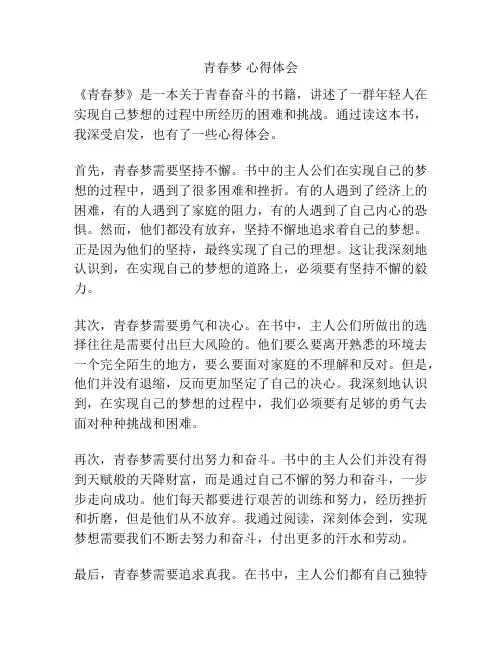 青春梦 心得体会

《青春梦》是一本关于青春奋斗的书籍，讲述了一群年轻人在实现自己梦想的过程中所经历的困难和挑战。通过读这本书，我深受启发，也有了一些心得体会。

首先，青春梦需要坚持不懈。书中的主人公们在实现自己的梦想的过程中，遇到了很多困难和挫折。有的人遇到了经济上的困难，有的人遇到了家庭的阻力，有的人遇到了自己内心的恐惧。然而，他们都没有放弃，坚持不懈地追求着自己的梦想。正是因为他们的坚持，最终实现了自己的理想。这让我深刻地认识到，在实现自己的梦想的道路上，必须要有坚持不懈的毅力。

其次，青春梦需要勇气和决心。在书中，主人公们所做出的选择往往是需要付出巨大风险的。他们要么要离开熟悉的环境去一个完全陌生的地方，要么要面对家庭的不理解和反对。但是，他们并没有退缩，反而更加坚定了自己的决心。我深刻地认识到，在实现自己的梦想的过程中，我们必须要有足够的勇气去面对种种挑战和困难。

再次，青春梦需要付出努力和奋斗。书中的主人公们并没有得到天赋般的天降财富，而是通过自己不懈的努力和奋斗，一步步走向成功。他们每天都要进行艰苦的训练和努力，经历挫折和折磨，但是他们从不放弃。我通过阅读，深刻体会到，实现梦想需要我们不断去努力和奋斗，付出更多的汗水和劳动。

最后，青春梦需要追求真我。在书中，主人公们都有自己独特